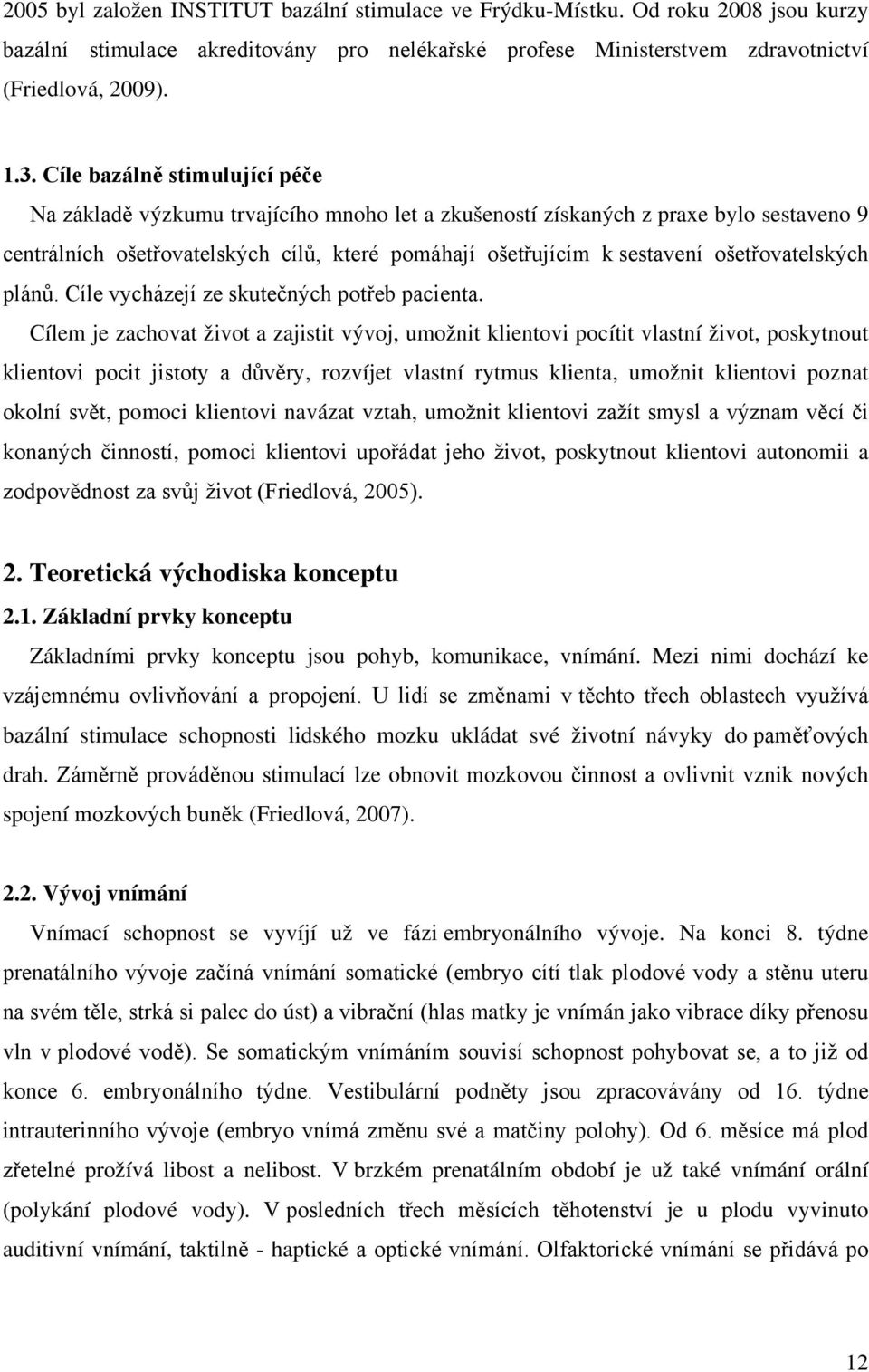 2005 byl založen INSTITUT bazální stimulace ve Frýdku-Místku. Od roku 2008 jsou kurzy bazální stimulace akreditovány pro nelékařské profese Ministerstvem zdravotnictví (Friedlová, 2009).

1.3. Cíle bazálně stimulující péče
Na základě výzkumu trvajícího mnoho let a zkušeností získaných z praxe bylo sestaveno 9 centrálních ošetřovatelských cílů, které pomáhají ošetřujícím k sestavení ošetřovatelských plánů. Cíle vycházejí ze skutečných potřeb pacienta.

Cílem je zachovat život a zajistit vývoj, umožnit klientovi pocítit vlastní život, poskytnout klientovi pocit jistoty a důvěry, rozvíjet vlastní rytmus klienta, umožnit klientovi poznat okolní svět, pomoci klientovi navázat vztah, umožnit klientovi zažít smysl a význam věcí či konaných činností, pomoci klientovi upořádat jeho život, poskytnout klientovi autonomii a zodpovědnost za svůj život (Friedlová, 2005).

2. Teoretická východiska konceptu
2.1. Základní prvky konceptu
Základními prvky konceptu jsou pohyb, komunikace, vnímání. Mezi nimi dochází ke vzájemnému ovlivňování a propojení. U lidí se změnami v těchto třech oblastech využívá bazální stimulace schopnosti lidského mozku ukládat své životní návyky do paměťových drah. Záměrně prováděnou stimulací lze obnovit mozkovou činnost a ovlivnit vznik nových spojení mozkových buněk (Friedlová, 2007).

2.2. Vývoj vnímání
Vnímací schopnost se vyvíjí už ve fázi embryonálního vývoje. Na konci 8. týdne prenatálního vývoje začíná vnímání somatické (embryo cítí tlak plodové vody a stěnu uteru na svém těle, strká si palec do úst) a vibrační (hlas matky je vnímán jako vibrace díky přenosu vln v plodové vodě). Se somatickým vnímáním souvisí schopnost pohybovat se, a to již od konce 6. embryonálního týdne. Vestibulární podněty jsou zpracovávány od 16. týdne intrauterinního vývoje (embryo vnímá změnu své a matčiny polohy). Od 6. měsíce má plod zřetelné prožívá libost a nelibost. V brzkém prenatálním období je už také vnímání orální (polykání plodové vody). V posledních třech měsících těhotenství je u plodu vyvinuto auditivní vnímání, taktilně - haptické a optické vnímání. Olfaktorické vnímání se přidává po

12